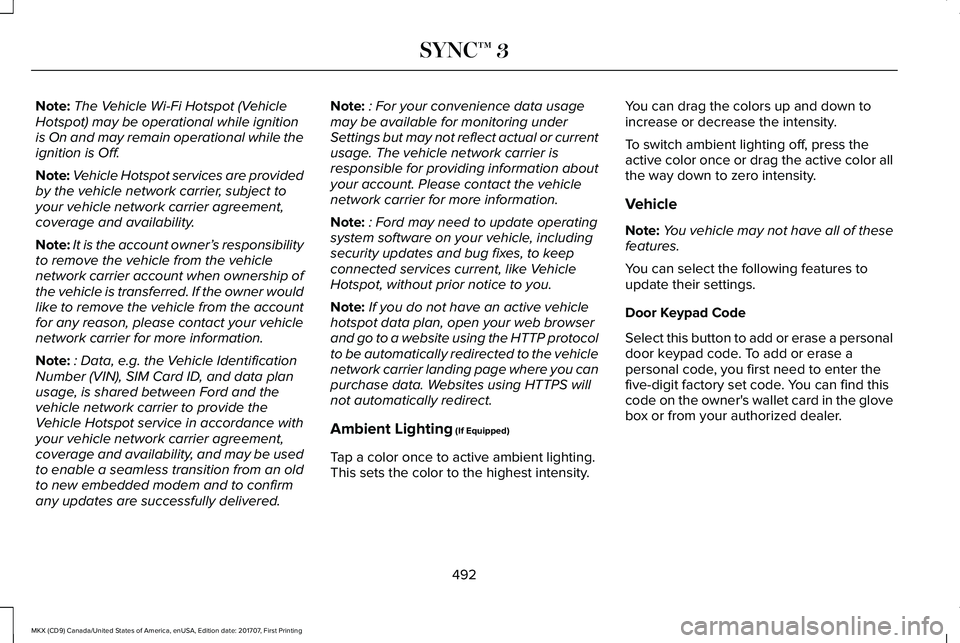 SYNC™ 3

Note: The Vehicle Wi-Fi Hotspot (Vehicle Hotspot) may be operational while ignition is On and may remain operational while the ignition is Off.

Note: Vehicle Hotspot services are provided by the vehicle network carrier, subject to your vehicle network carrier agreement, coverage and availability.

Note: It is the account owner's responsibility to remove the vehicle from the vehicle network carrier account when ownership of the vehicle is transferred. If the owner would like to remove the vehicle from the account for any reason, please contact your vehicle network carrier for more information.

Note: : Data, e.g. the Vehicle Identification Number (VIN), SIM Card ID, and data plan usage, is shared between Ford and the vehicle network carrier to provide the Vehicle Hotspot service in accordance with your vehicle network carrier agreement, coverage and availability, and may be used to enable a seamless transition from an old to new embedded modem and to confirm any updates are successfully delivered.

Note: : For your convenience data usage may be available for monitoring under Settings but may not reflect actual or current usage. The vehicle network carrier is responsible for providing information about your account. Please contact the vehicle network carrier for more information.

Note: : Ford may need to update operating system software on your vehicle, including security updates and bug fixes, to keep connected services current, like Vehicle Hotspot, without prior notice to you.

Note: If you do not have an active vehicle hotspot data plan, open your web browser and go to a website using the HTTP protocol to be automatically redirected to the vehicle network carrier landing page where you can purchase data. Websites using HTTPS will not automatically redirect.

Ambient Lighting (If Equipped)

Tap a color once to active ambient lighting. This sets the color to the highest intensity.

You can drag the colors up and down to increase or decrease the intensity.

To switch ambient lighting off, press the active color once or drag the active color all the way down to zero intensity.

Vehicle

Note: You vehicle may not have all of these features.

You can select the following features to update their settings.

Door Keypad Code

Select this button to add or erase a personal door keypad code. To add or erase a personal code, you first need to enter the five-digit factory set code. You can find this code on the owner's wallet card in the glove box or from your authorized dealer.

492

MKX (CD9) Canada/United States of America, enUSA, Edition date: 201707, First Printing

carmanualsonline.info